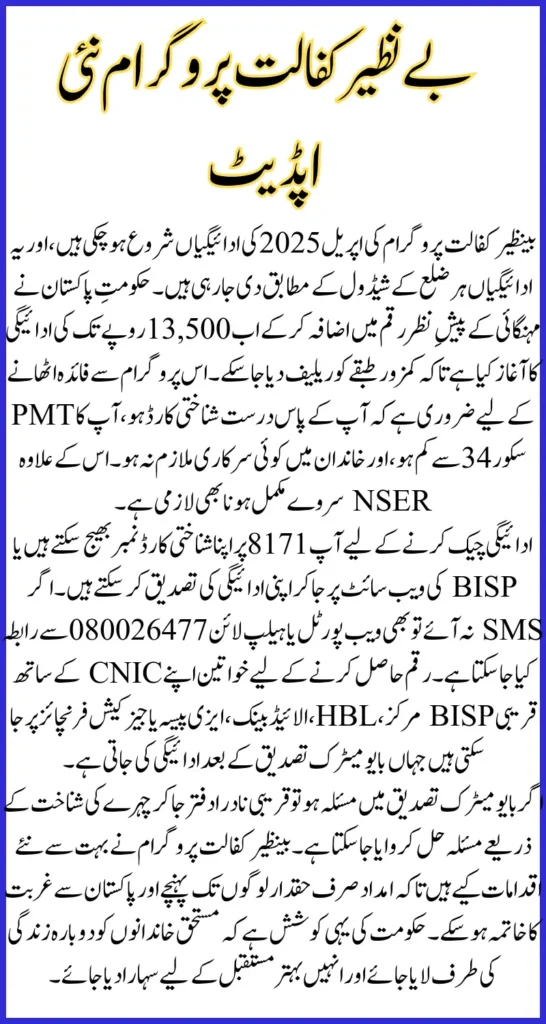 بے نظیر کفالت پروگرام نئی اپڈیٹ

بینظیر کفالت پروگرام کی اپریل 2025 کی ادائیگیاں شروع ہو چکی ہیں، اور یہ ادائیگیاں ہر ضلع کے شیڈول کے مطابق دی جا رہی ہیں۔ حکومتِ پاکستان نے مہنگائی کے پیشِ نظر رقم میں اضافہ کر کے اب 13,500 روپے تک کی ادائیگی کا آغاز کیا ہے تاکہ کمزور طبقے کو ریلیف دیا جا سکے۔ اس پروگرام سے فائدہ اٹھانے کے لیے ضروری ہے کہ آپ کے پاس درست شناختی کارڈ ہو، آپ کا PMT سکور 34 سے کم ہو، اور خاندان میں کوئی سرکاری ملازم نہ ہو۔ اس کے علاوہ NSER سروے مکمل ہونا بھی لازمی ہے۔

ادائیگی چیک کرنے کے لیے آپ 8171 پر اپنا شناختی کارڈ نمبر بھیج سکتے ہیں یا BISP کی ویب سائٹ پر جا کر اپنی ادائیگی کی تصدیق کر سکتے ہیں۔ اگر SMS نہ آئے تو بھی ویب پورٹل یا ہیلپ لائن 080026477 سے رابطہ کیا جا سکتا ہے۔ رقم حاصل کرنے کے لیے خواتین اپنے CNIC کے ساتھ قریبی BISP مرکز، HBL، الائیڈ بینک، ایزی پیسہ یا جیز کیش فرنچائز پر جا سکتی ہیں جہاں بایومیٹرک تصدیق کے بعد ادائیگی کی جاتی ہے۔

اگر بایومیٹرک تصدیق میں مسئلہ ہو تو قریبی نادرا دفتر جا کر چہرے کی شناخت کے ذریعے مسئلہ حل کروایا جا سکتا ہے۔ بینظیر کفالت پروگرام نے بہت سے نئے اقدامات کیے ہیں تاکہ امداد صرف حقدار لوگوں تک پہنچے اور پاکستان سے غربت کا خاتمہ ہو سکے۔ حکومت کی یہی کوشش ہے کہ مستحق خاندانوں کو دوبارہ زندگی کی طرف لایا جائے اور انہیں بہتر مستقبل کے لیے سہارا دیا جائے۔